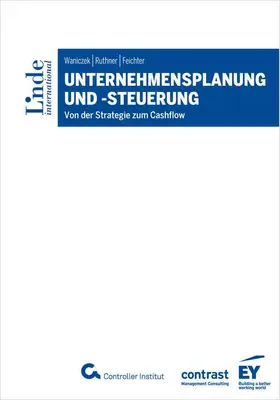 Linde
international

Waniczek | Ruthner | Feichter

UNTERNEHMENSPLANUNG UND -STEUERUNG

Von der Strategie zum Cashflow

Controller Institut

contrast
Management Consulting

EY
Building a better working world